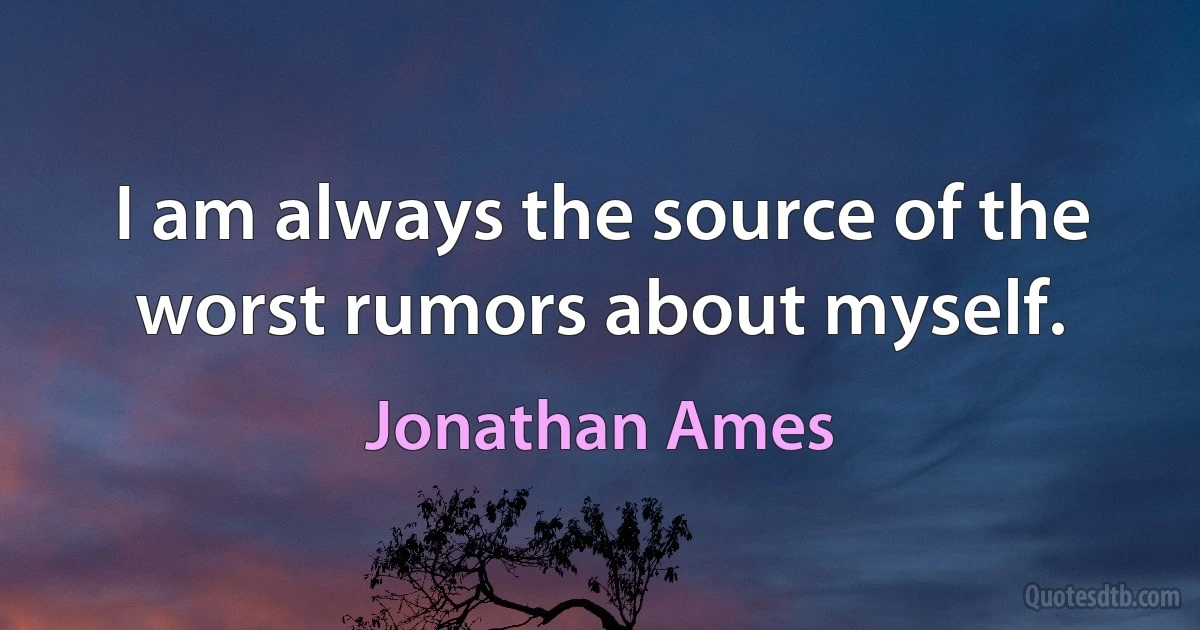 I am always the source of the worst rumors about myself.

Jonathan Ames

Quotesdtb.com